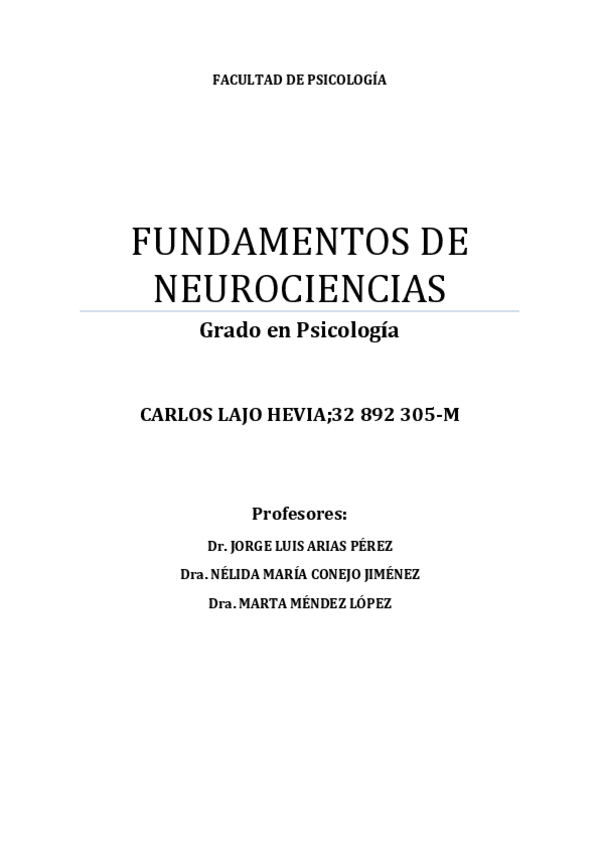 FACULTAD DE PSICOLOGÍA

FUNDAMENTOS DE NEUROCIENCIAS

Grado en Psicología

CARLOS LAJO HEVIA;32 892 305-M

Profesores:

Dr. JORGE LUIS ARIAS PÉREZ

Dra. NÉLIDA MARÍA CONEJO JIMÉNEZ

Dra. MARTA MÉNDEZ LÓPEZ